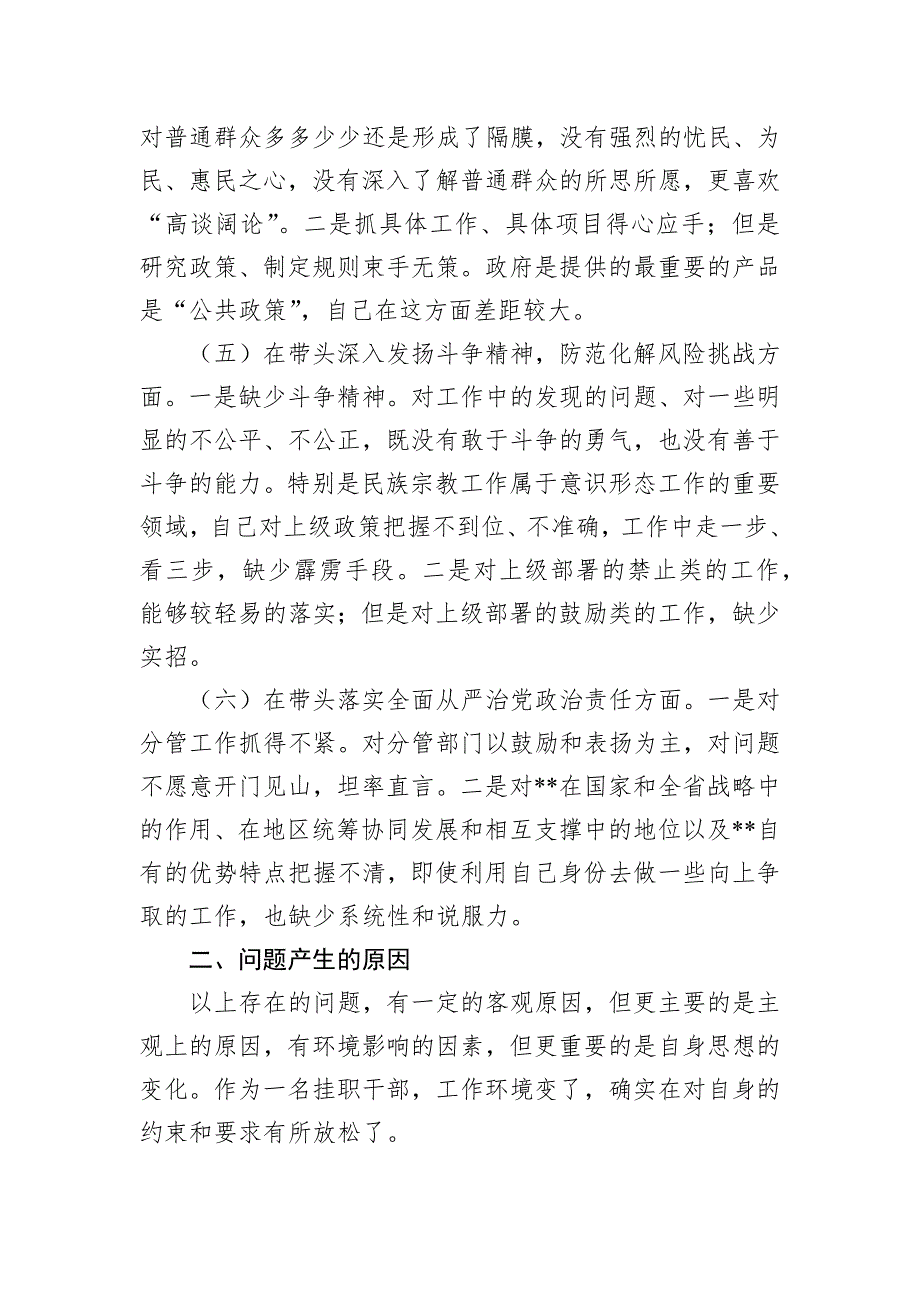 对普通群众多多少少还是形成了隔膜，没有强烈的忧民、为民、惠民之心，没有深入了解普通群众的所思所愿，更喜欢“高谈阔论”。二是抓具体工作、具体项目得心应手；但是研究政策、制定规则束手无策。政府是提供的最重要的产品是“公共政策”，自己在这方面差距较大。

（五）在带头深入发扬斗争精神，防范化解风险挑战方面。一是缺少斗争精神。对工作中的发现的问题、对一些明显的不公平、不公正，既没有敢于斗争的勇气，也没有善于斗争的能力。特别是民族宗教工作属于意识形态工作的重要领域，自己对上级政策把握不到位、不准确，工作中走一步、看三步，缺少霹雳手段。二是对上级部署的禁止类的工作，能够较轻易的落实；但是对上级部署的鼓励类的工作，缺少实招。

（六）在带头落实全面从严治党政治责任方面。一是对分管工作抓得不紧。对分管部门以鼓励和表扬为主，对问题不愿意开门见山，坦率直言。二是对**在国家和全省战略中的作用、在地区统筹协同发展和相互支撑中的地位以及**自有的优势特点把握不清，即使利用自己身份去做一些向上争取的工作，也缺少系统性和说服力。

二、问题产生的原因

以上存在的问题，有一定的客观原因，但更主要的是主观上的原因，有环境影响的因素，但更重要的是自身思想的变化。作为一名挂职干部，工作环境变了，确实在对自身的约束和要求有所放松了。